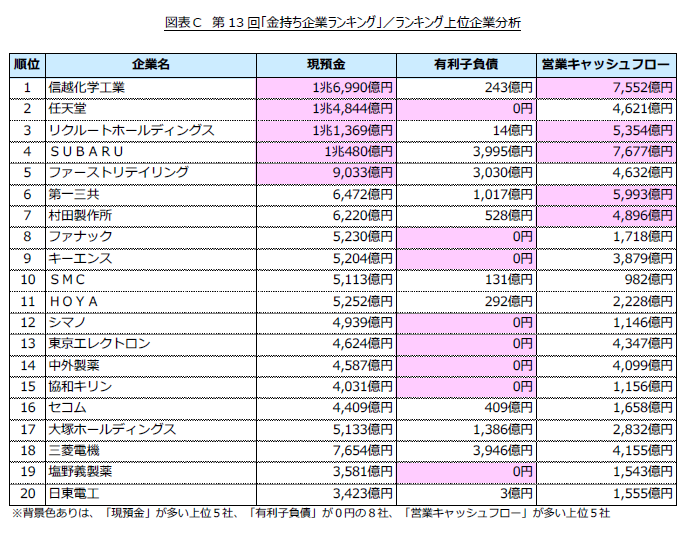 図表C　第13回「金持ち企業ランキング」／ランキング上位企業分析

| 順位 | 企業名 | 現預金 | 有利子負債 | 営業キャッシュフロー |
|---|---|---|---|---|
| 1 | 信越化学工業 | 1兆6,990億円 | 243億円 | 7,552億円 |
| 2 | 任天堂 | 1兆4,844億円 | 0円 | 4,621億円 |
| 3 | リクルートホールディングス | 1兆1,369億円 | 14億円 | 5,354億円 |
| 4 | ＳＵＢＡＲＵ | 1兆480億円 | 3,995億円 | 7,677億円 |
| 5 | ファーストリテイリング | 9,033億円 | 3,030億円 | 4,632億円 |
| 6 | 第一三共 | 6,472億円 | 1,017億円 | 5,993億円 |
| 7 | 村田製作所 | 6,220億円 | 528億円 | 4,896億円 |
| 8 | ファナック | 5,230億円 | 0円 | 1,718億円 |
| 9 | キーエンス | 5,204億円 | 0円 | 3,879億円 |
| 10 | ＳＭＣ | 5,113億円 | 131億円 | 982億円 |
| 11 | ＨＯＹＡ | 5,252億円 | 292億円 | 2,228億円 |
| 12 | シマノ | 4,939億円 | 0円 | 1,146億円 |
| 13 | 東京エレクトロン | 4,624億円 | 0円 | 4,347億円 |
| 14 | 中外製薬 | 4,587億円 | 0円 | 4,099億円 |
| 15 | 協和キリン | 4,031億円 | 0円 | 1,156億円 |
| 16 | セコム | 4,409億円 | 409億円 | 1,658億円 |
| 17 | 大塚ホールディングス | 5,133億円 | 1,386億円 | 2,832億円 |
| 18 | 三菱電機 | 7,654億円 | 3,946億円 | 4,155億円 |
| 19 | 塩野義製薬 | 3,581億円 | 0円 | 1,543億円 |
| 20 | 日東電工 | 3,423億円 | 3億円 | 1,555億円 |

※背景色ありは、「現預金」が多い上位５社、「有利子負債」が０円の８社、「営業キャッシュフロー」が多い上位５社